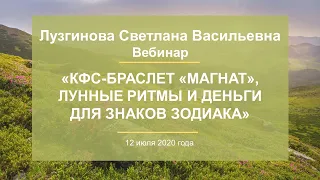 Лузгинова Светлана Васильевна
Вебинар

«КФС-БРАСЛЕТ «МАГНАТ», ЛУННЫЕ РИТМЫ И ДЕНЬГИ ДЛЯ ЗНАКОВ ЗОДИАКА»

12 июля 2020 года